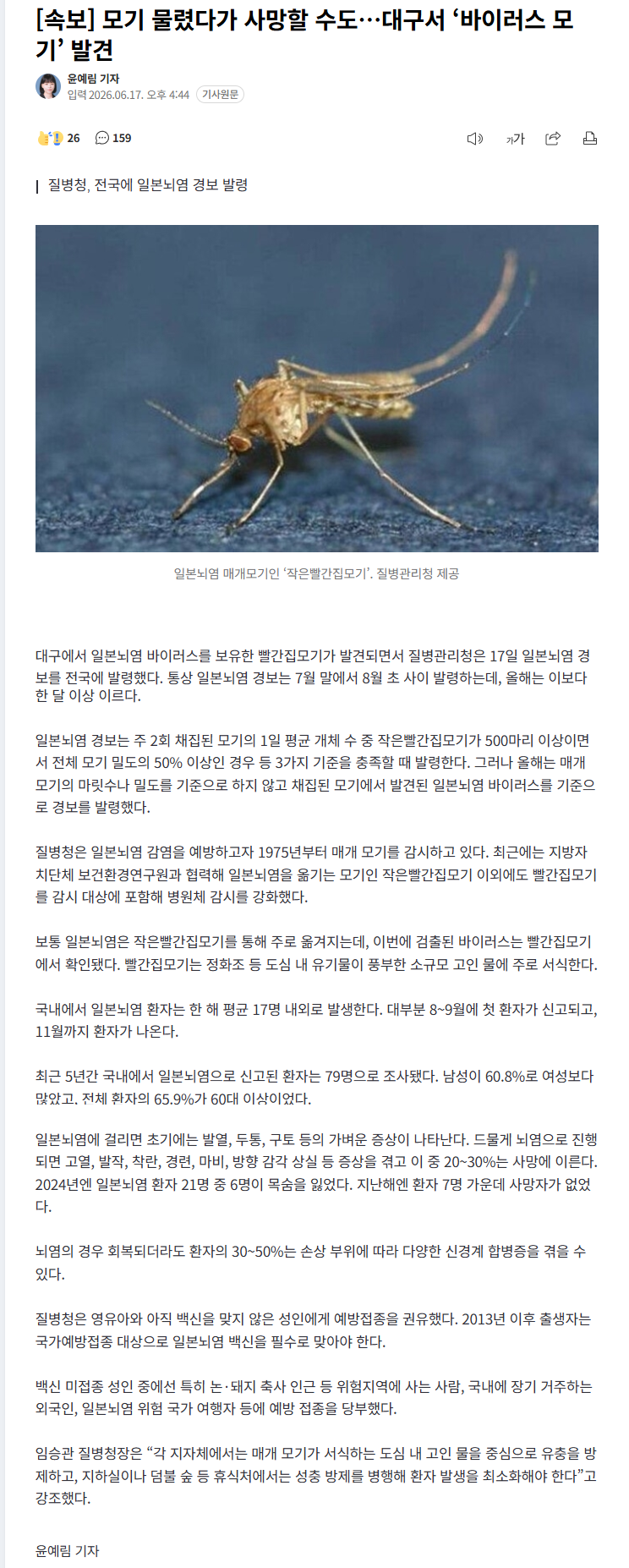 [속보] 모기 물렸다가 사망할 수도…대구서 ‘바이러스 모기’ 발견

윤예림 기자
입력 2026.06.17. 오후 4:44 기사원문

26 159

가가

질병청, 전국에 일본뇌염 경보 발령

일본뇌염 매개모기인 ‘작은빨간집모기’. 질병관리청 제공

대구에서 일본뇌염 바이러스를 보유한 빨간집모기가 발견되면서 질병관리청은 17일 일본뇌염 경보를 전국에 발령했다. 통상 일본뇌염 경보는 7월 말에서 8월 초 사이 발령하는데, 올해는 이보다 한 달 이상 이르다.

일본뇌염 경보는 주 2회 채집된 모기의 1일 평균 개체 수 중 작은빨간집모기가 500마리 이상이면서 전체 모기 밀도의 50% 이상인 경우 등 3가지 기준을 충족할 때 발령한다. 그러나 올해는 매개 모기의 마릿수나 밀도를 기준으로 하지 않고 채집된 모기에서 발견된 일본뇌염 바이러스를 기준으로 경보를 발령했다.

질병청은 일본뇌염 감염을 예방하고자 1975년부터 매개 모기를 감시하고 있다. 최근에는 지방자치단체 보건환경연구원과 협력해 일본뇌염을 옮기는 모기인 작은빨간집모기 이외에도 빨간집모기를 감시 대상에 포함해 병원체 감시를 강화했다.

보통 일본뇌염은 작은빨간집모기를 통해 주로 옮겨지는데, 이번에 검출된 바이러스는 빨간집모기에서 확인됐다. 빨간집모기는 정화조 등 도심 내 유기물이 풍부한 소규모 고인 물에 주로 서식한다.

국내에서 일본뇌염 환자는 한 해 평균 17명 내외로 발생한다. 대부분 8~9월에 첫 환자가 신고되고, 11월까지 환자가 나온다.

최근 5년간 국내에서 일본뇌염으로 신고된 환자는 79명으로 조사됐다. 남성이 60.8%로 여성보다 많았고, 전체 환자의 65.9%가 60대 이상이었다.

일본뇌염에 걸리면 초기에는 발열, 두통, 구토 등의 가벼운 증상이 나타난다. 드물게 뇌염으로 진행되면 고열, 발작, 착란, 경련, 마비, 방향 감각 상실 등 증상을 겪고 이 중 20~30%는 사망에 이른다. 2024년엔 일본뇌염 환자 21명 중 6명이 목숨을 잃었다. 지난해엔 환자 7명 가운데 사망자가 없었다.

뇌염의 경우 회복되더라도 환자의 30~50%는 손상 부위에 따라 다양한 신경계 합병증을 겪을 수 있다.

질병청은 영유아와 아직 백신을 맞지 않은 성인에게 예방접종을 권유했다. 2013년 이후 출생자는 국가예방접종 대상으로 일본뇌염 백신을 필수로 맞아야 한다.

백신 미접종 성인 중에선 특히 논·돼지 축사 인근 등 위험지역에 사는 사람, 국내에 장기 거주하는 외국인, 일본뇌염 위험 국가 여행자 등에 예방 접종을 당부했다.

임승관 질병청장은 “각 지자체에서는 매개 모기가 서식하는 도심 내 고인 물을 중심으로 유충을 방제하고, 지하실이나 덤불 숲 등 휴식처에서는 성충 방제를 병행해 환자 발생을 최소화해야 한다”고 강조했다.

윤예림 기자